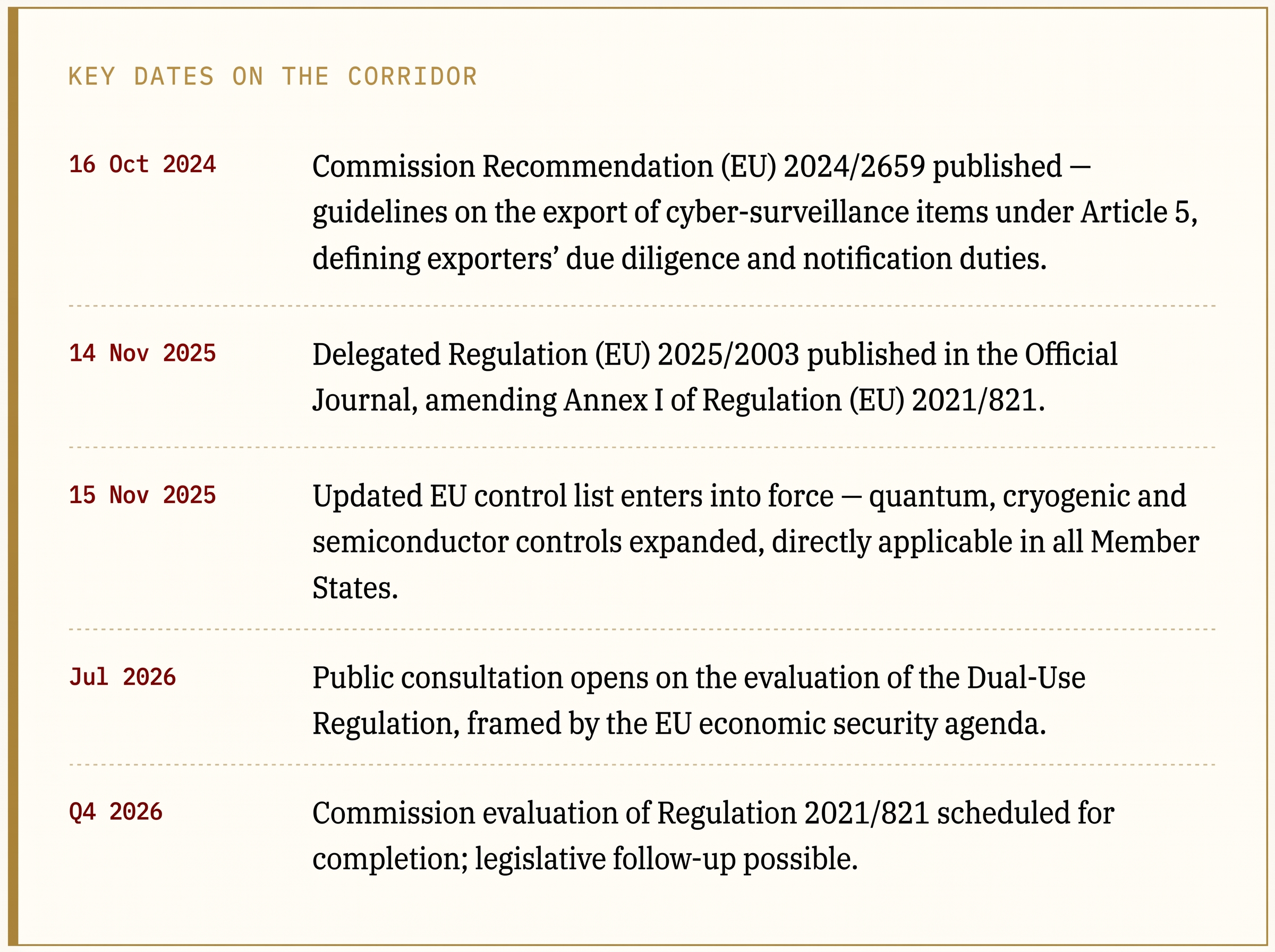 KEY DATES ON THE CORRIDOR

16 Oct 2024

Commission Recommendation (EU) 2024/2659 published — guidelines on the export of cyber-surveillance items under Article 5, defining exporters’ due diligence and notification duties.

14 Nov 2025

Delegated Regulation (EU) 2025/2003 published in the Official Journal, amending Annex I of Regulation (EU) 2021/821.

15 Nov 2025

Updated EU control list enters into force — quantum, cryogenic and semiconductor controls expanded, directly applicable in all Member States.

Jul 2026

Public consultation opens on the evaluation of the Dual-Use Regulation, framed by the EU economic security agenda.

Q4 2026

Commission evaluation of Regulation 2021/821 scheduled for completion; legislative follow-up possible.